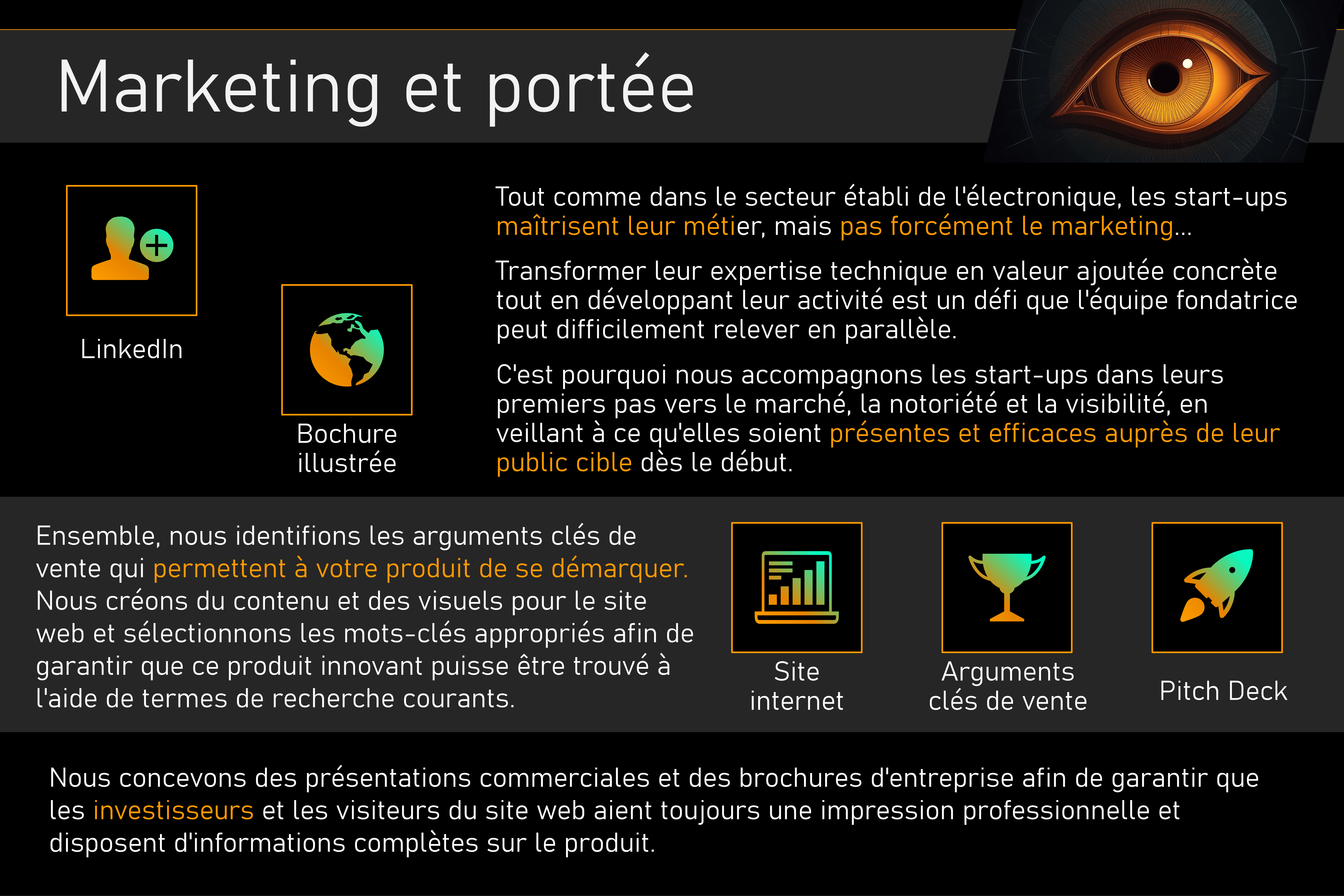 Marketing et portée

LinkedIn

Bochure illustrée

Tout comme dans le secteur établi de l'électronique, les start-ups maîtrisent leur métier, mais pas forcément le marketing...

Transformer leur expertise technique en valeur ajoutée concrète tout en développant leur activité est un défi que l'équipe fondatrice peut difficilement relever en parallèle.

C'est pourquoi nous accompagnons les start-ups dans leurs premiers pas vers le marché, la notoriété et la visibilité, en veillant à ce qu'elles soient présentes et efficaces auprès de leur public cible dès le début.

Ensemble, nous identifions les arguments clés de vente qui permettent à votre produit de se démarquer. Nous créons du contenu et des visuels pour le site web et sélectionnons les mots-clés appropriés afin de garantir que ce produit innovant puisse être trouvé à l'aide de termes de recherche courants.

Site internet

Arguments clés de vente

Pitch Deck

Nous concevons des présentations commerciales et des brochures d'entreprise afin de garantir que les investisseurs et les visiteurs du site web aient toujours une impression professionnelle et disposent d'informations complètes sur le produit.